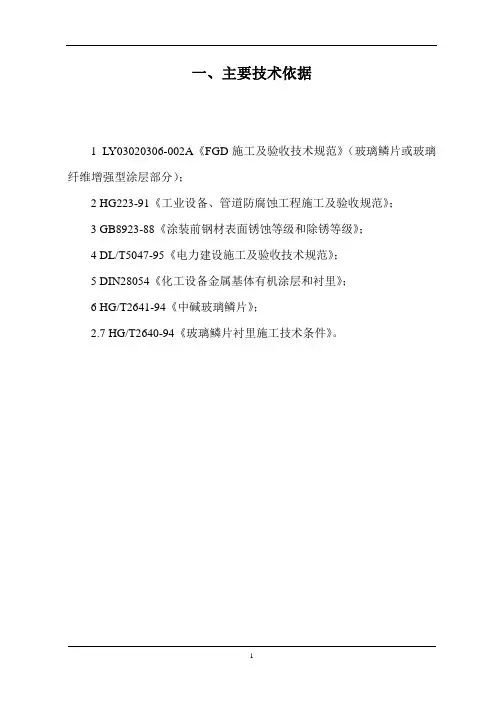 一、主要技术依据

1 LY03020306-002A《FGD 施工及验收技术规范》(玻璃鳞片或玻璃纤维增强型涂层部分);

2 HG223-91《工业设备、管道防腐蚀工程施工及验收规范》;

3 GB8923-88《涂装前钢材表面锈蚀等级和除锈等级》;

4 DL/T5047-95《电力建设施工及验收技术规范》;

5 DIN28054《化工设备金属基体有机涂层和衬里》;

6 HG/T2641-94《中碱玻璃鳞片》;

2.7 HG/T2640-94《玻璃鳞片衬里施工技术条件》。

1